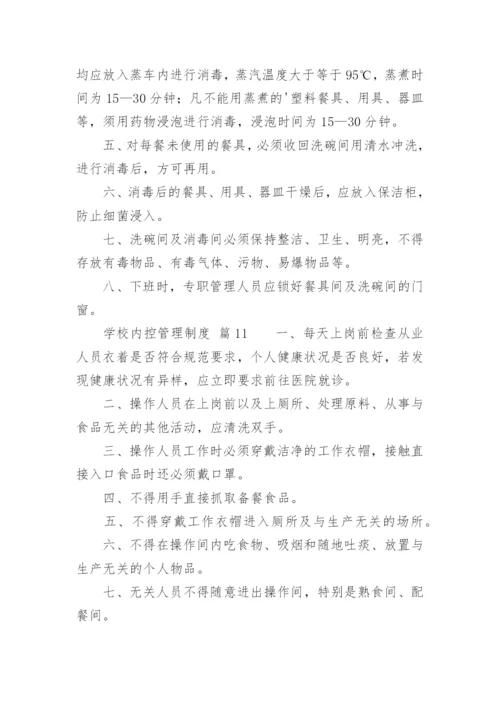 均应放入蒸车内进行消毒，蒸汽温度大于等于95℃，蒸煮时间为15—30分钟；凡不能用蒸煮的'塑料餐具、用具、器皿等，须用药物浸泡进行消毒，浸泡时间为15—30分钟。

五、对每餐未使用的餐具，必须收回洗碗间用清水冲洗，进行消毒后，方可再用。

六、消毒后的餐具、用具、器皿干燥后，应放入保洁柜，防止细菌浸入。

七、洗碗间及消毒间必须保持整洁、卫生、明亮，不得存放有毒物品、有毒气体、污物、易爆物品等。

八、下班时，专职管理人员应锁好餐具间及洗碗间的门窗。

学校内控管理制度 篇11　　一、每天上岗前检查从业人员衣着是否符合规范要求，个人健康状况是否良好，若发现健康状况有异样，应立即要求前往医院就诊。

二、操作人员在上岗前以及上厕所、处理原料、从事与食品无关的其他活动，应清洗双手。

三、操作人员工作时必须穿戴洁净的工作衣帽，接触直接入口食品时还必须戴口罩。

四、不得用手直接抓取备餐食品。

五、不得穿戴工作衣帽进入厕所及与生产无关的场所。

六、不得在操作间内吃食物、吸烟和随地吐痰、放置与生产无关的个人物品。

七、无关人员不得随意进出操作间，特别是熟食间、配餐间。